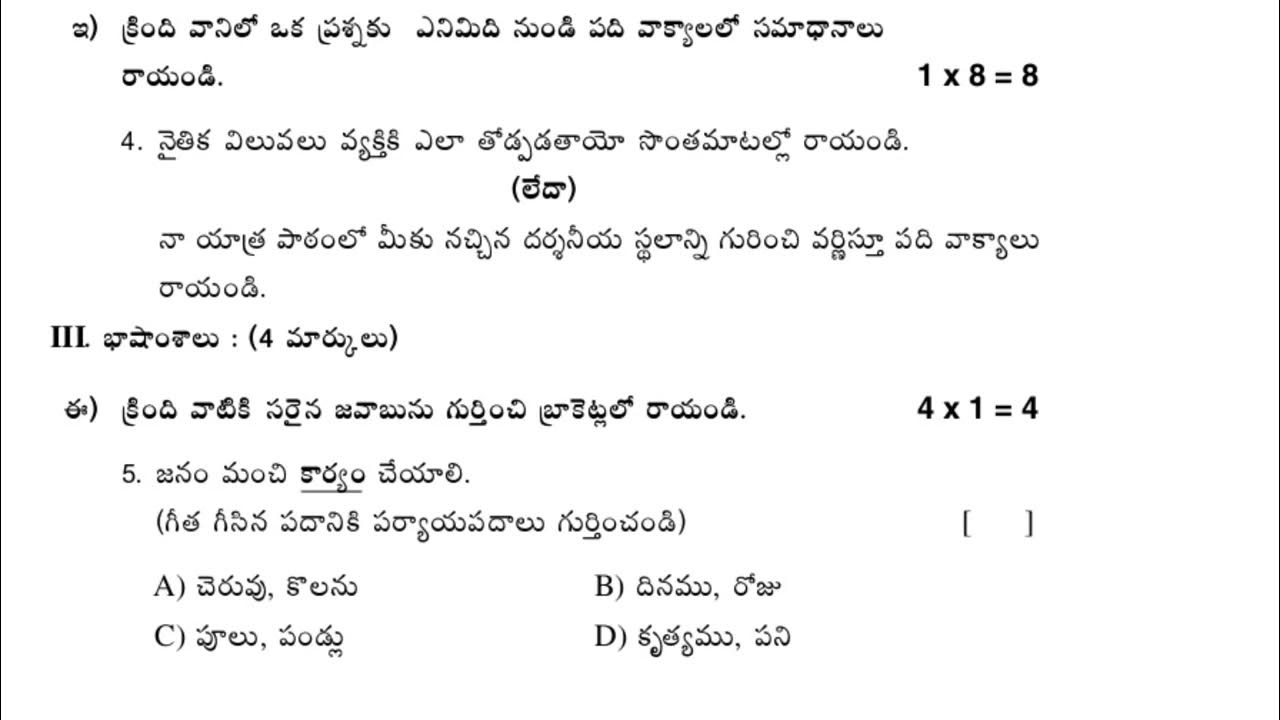 ఇ) క్రింది వానిలో ఒక ప్రశ్నకు ఎనిమిది నుండి పది వాక్యాలలో సమాధానాలు రాయండి. 1 x 8 = 8

4. నైతిక విలువలు వ్యక్తికి ఎలా తోడ్పడతాయో సొంతమాటల్లో రాయండి.

(లేదా)

నా యాత్ర పాఠంలో మీకు నచ్చిన దర్శనీయ స్థలాన్ని గురించి వర్ణిస్తూ పది వాక్యాలు రాయండి.

III. భాషాంశాలు : (4 మార్కులు)

ఈ) క్రింది వాటికి సరైన జవాబును గుర్తించి బ్రాకెట్లలో రాయండి. 4 x 1 = 4

5. జనం మంచి కార్యం చేయాలి.
(గీత గీసిన పదానికి పర్యాయపదాలు గుర్తించండి) [ ]

A) చెరువు, కొలను B) దినము, రోజు

C) పూలు, పండ్లు D) కృత్యము, పని